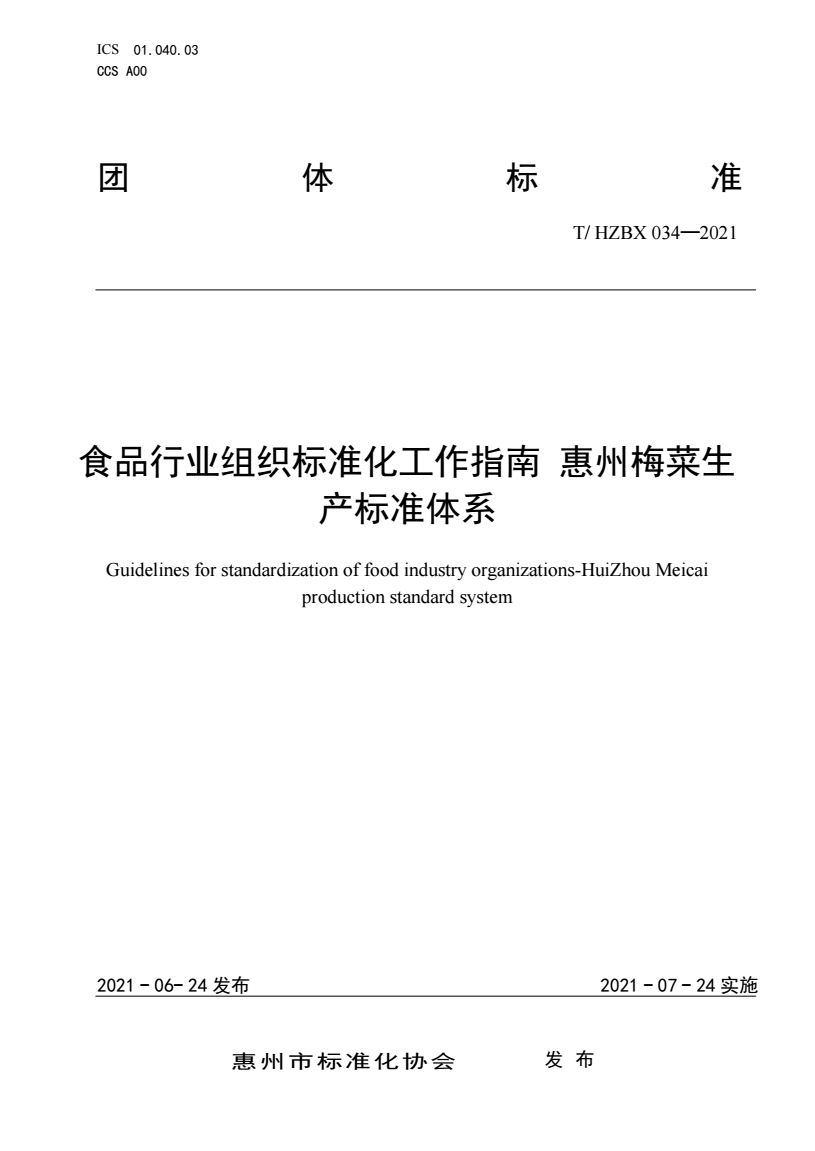 ICS 01.040.03
CCS A00

团 体 标 准

T/ HZBX 034—2021

食品行业组织标准化工作指南 惠州梅菜生产标准体系

Guidelines for standardization of food industry organizations-HuiZhou Meicai production standard system

2021 - 06- 24 发布

2021 - 07 - 24 实施

惠州市标准化协会 发 布